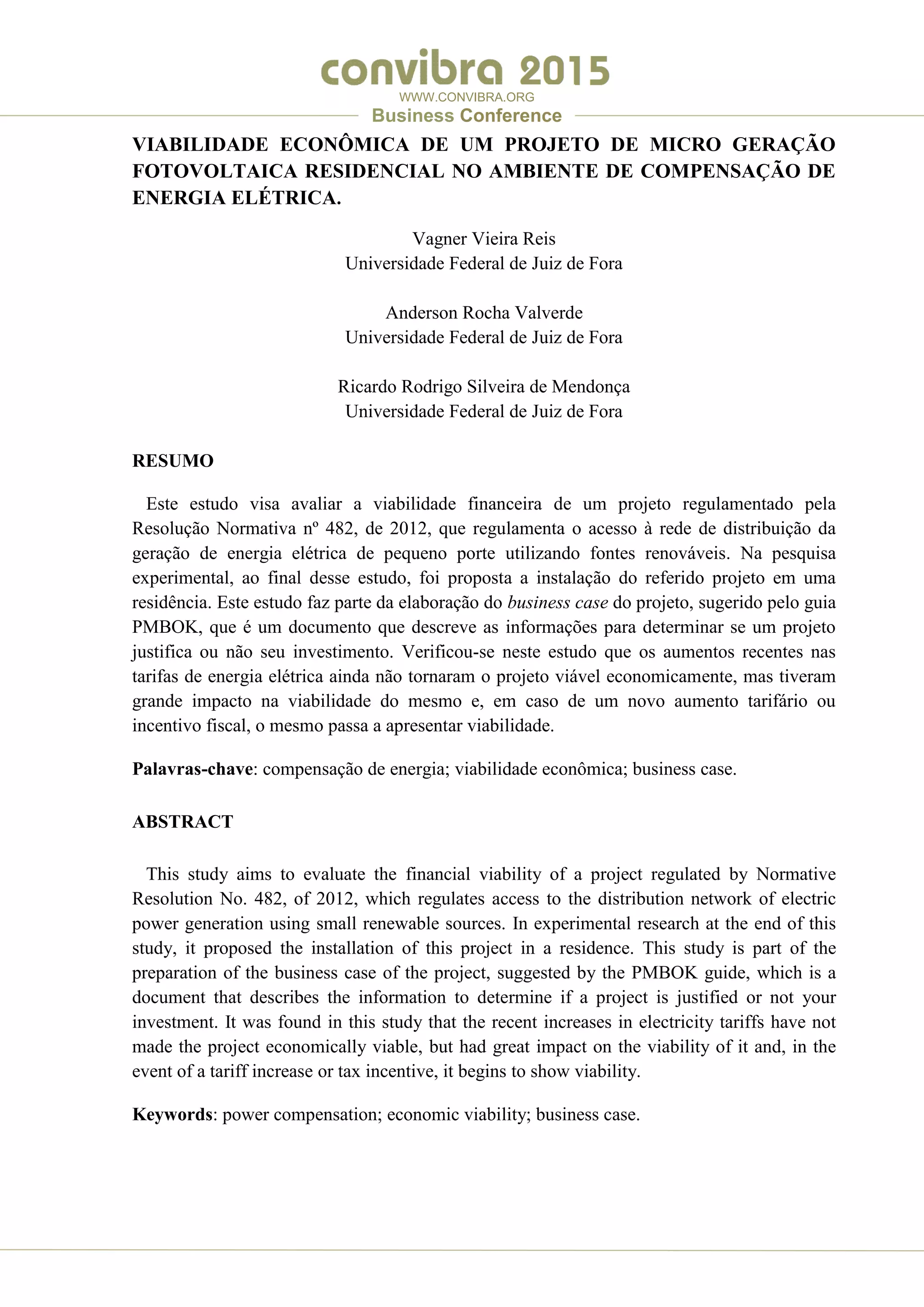 convibra 2015
WWW.CONVIBRA.ORG
Business Conference

VIABILIDADE ECONÔMICA DE UM PROJETO DE MICRO GERAÇÃO FOTOVOLTAICA RESIDENCIAL NO AMBIENTE DE COMPENSAÇÃO DE ENERGIA ELÉTRICA.

Vagner Vieira Reis
Universidade Federal de Juiz de Fora

Anderson Rocha Valverde
Universidade Federal de Juiz de Fora

Ricardo Rodrigo Silveira de Mendonça
Universidade Federal de Juiz de Fora

RESUMO

Este estudo visa avaliar a viabilidade financeira de um projeto regulamentado pela Resolução Normativa nº 482, de 2012, que regulamenta o acesso à rede de distribuição da geração de energia elétrica de pequeno porte utilizando fontes renováveis. Na pesquisa experimental, ao final desse estudo, foi proposta a instalação do referido projeto em uma residência. Este estudo faz parte da elaboração do business case do projeto, sugerido pelo guia PMBOK, que é um documento que descreve as informações para determinar se um projeto justifica ou não seu investimento. Verificou-se neste estudo que os aumentos recentes nas tarifas de energia elétrica ainda não tornaram o projeto viável economicamente, mas tiveram grande impacto na viabilidade do mesmo e, em caso de um novo aumento tarifário ou incentivo fiscal, o mesmo passa a apresentar viabilidade.

Palavras-chave: compensação de energia; viabilidade econômica; business case.

ABSTRACT

This study aims to evaluate the financial viability of a project regulated by Normative Resolution No. 482, of 2012, which regulates access to the distribution network of electric power generation using small renewable sources. In experimental research at the end of this study, it proposed the installation of this project in a residence. This study is part of the preparation of the business case of the project, suggested by the PMBOK guide, which is a document that describes the information to determine if a project is justified or not your investment. It was found in this study that the recent increases in electricity tariffs have not made the project economically viable, but had great impact on the viability of it and, in the event of a tariff increase or tax incentive, it begins to show viability.

Keywords: power compensation; economic viability; business case.